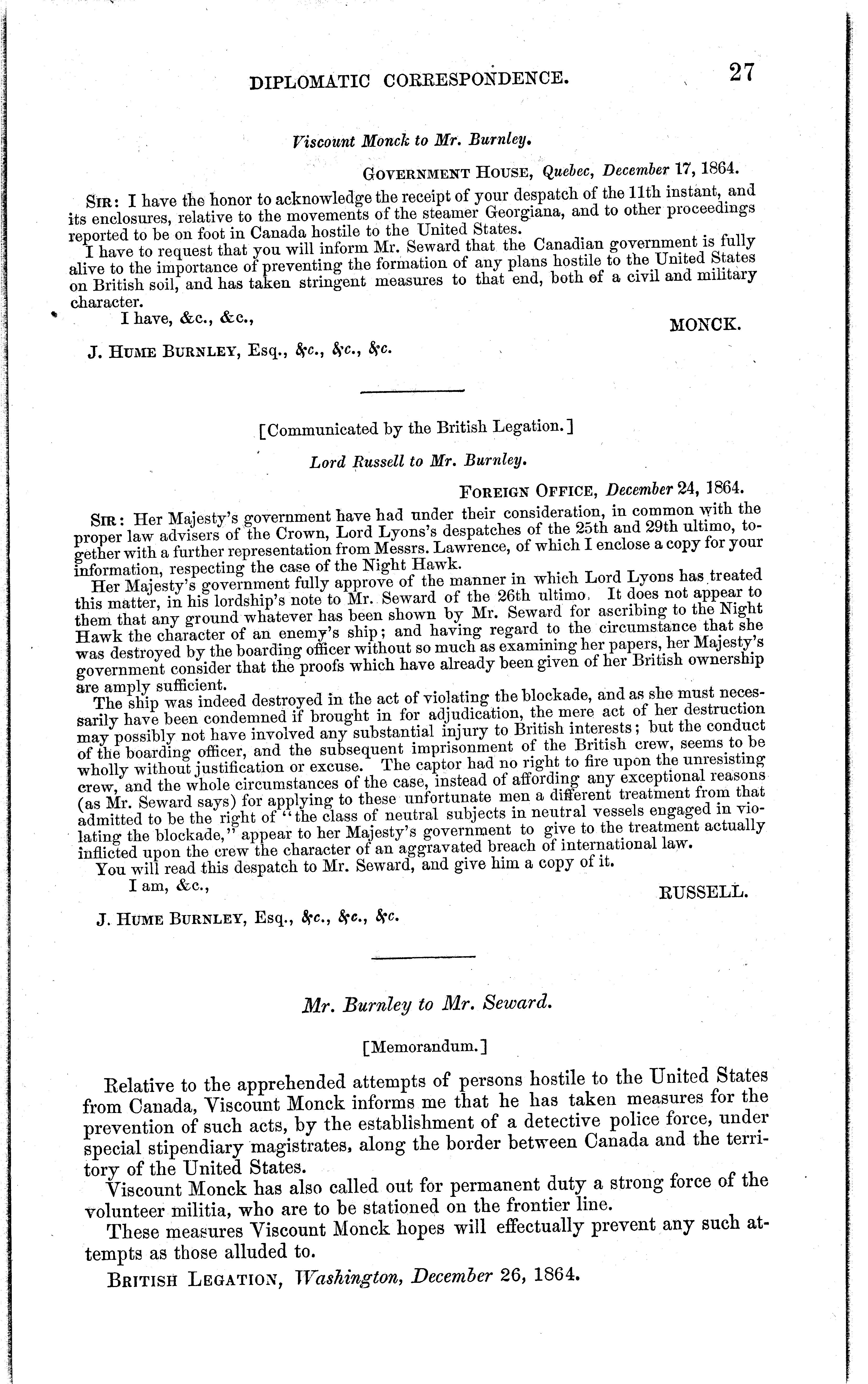 DIPLOMATIC CORRESPONDENCE. 27

Viscount Monck to Mr. Burnley.

GOVERNMENT HOUSE, Quebec, December 17, 1864.

SIR: I have the honor to acknowledge the receipt of your despatch of the 11th instant, and its enclosures, relative to the movements of the steamer Georgiana, and to other proceedings reported to be on foot in Canada hostile to the United States.

I have to request that you will inform Mr. Seward that the Canadian government is fully alive to the importance of preventing the formation of any plans hostile to the United States on British soil, and has taken stringent measures to that end, both of a civil and military character.

I have, &c., &c.,

MONCK.

J. HUME BURNLEY, Esq., &c., &c., &c.

[Communicated by the British Legation.]

Lord Russell to Mr. Burnley.

FOREIGN OFFICE, December 24, 1864.

SIR: Her Majesty's government have had under their consideration, in common with the proper law advisers of the Crown, Lord Lyons's despatches of the 25th and 29th ultimo, together with a further representation from Messrs. Lawrence, of which I enclose a copy for your information, respecting the case of the Night Hawk.

Her Majesty's government fully approve of the manner in which Lord Lyons has treated this matter, in his lordship's note to Mr. Seward of the 26th ultimo. It does not appear to them that any ground whatever has been shown by Mr. Seward for ascribing to the Night Hawk the character of an enemy's ship; and having regard to the circumstance that she was destroyed by the boarding officer without so much as examining her papers, her Majesty's government consider that the proofs which have already been given of her British ownership are amply sufficient.

The ship was indeed destroyed in the act of violating the blockade, and as she must necessarily have been condemned if brought in for adjudication, the mere act of her destruction may possibly not have involved any substantial injury to British interests; but the conduct of the boarding officer, and the subsequent imprisonment of the British crew, seems to be wholly without justification or excuse. The captor had no right to fire upon the unresisting crew, and the whole circumstances of the case, instead of affording any exceptional reasons (as Mr. Seward says) for applying to these unfortunate men a different treatment from that admitted to be the right of "the class of neutral subjects in neutral vessels engaged in violating the blockade," appear to her Majesty's government to give to the treatment actually inflicted upon the crew the character of an aggravated breach of international law.

You will read this despatch to Mr. Seward, and give him a copy of it.

I am, &c.,

RUSSELL.

J. HUME BURNLEY, Esq., &c., &c., &c.

Mr. Burnley to Mr. Seward.

[Memorandum.]

Relative to the apprehended attempts of persons hostile to the United States from Canada, Viscount Monck informs me that he has taken measures for the prevention of such acts, by the establishment of a detective police force, under special stipendiary magistrates, along the border between Canada and the territory of the United States.

Viscount Monck has also called out for permanent duty a strong force of the volunteer militia, who are to be stationed on the frontier line.

These measures Viscount Monck hopes will effectually prevent any such attempts as those alluded to.

BRITISH LEGATION, Washington, December 26, 1864.